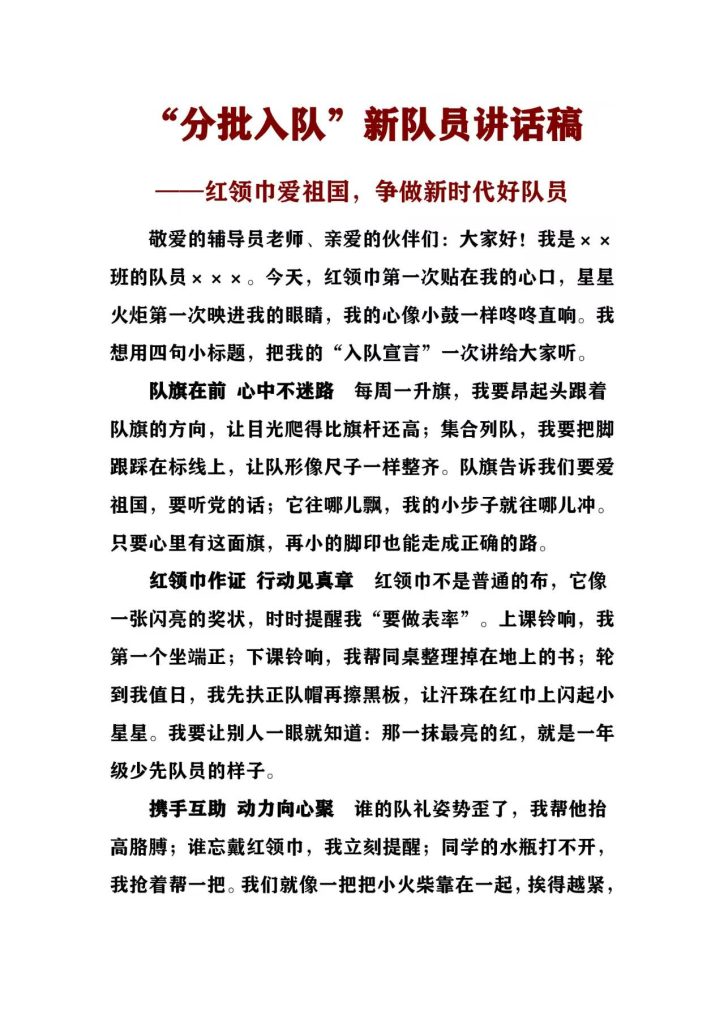 “分批入队”新队员讲话稿

——红领巾爱祖国，争做新时代好队员

敬爱的辅导员老师、亲爱的伙伴们：大家好！我是××班的队员×××。今天，红领巾第一次贴在我的心口，星星火炬第一次映进我的眼睛，我的心像小鼓一样咚咚直响。我想用四句小标题，把我的“入队宣言”一次讲给大家听。

队旗在前 心中不迷路 每周一升旗，我要昂起头跟着队旗的方向，让目光爬得比旗杆还高；集合列队，我要把脚跟踩在标线上，让队形像尺子一样整齐。队旗告诉我们要爱祖国，要听党的话；它往哪儿飘，我的小步子就往哪儿冲。只要心里有这面旗，再小的脚印也能走成正确的路。

红领巾作证 行动见真章 红领巾不是普通的布，它像一张闪亮的奖状，时时提醒我“要做表率”。上课铃响，我第一个坐端正；下课铃响，我帮同桌整理掉在地上的书；轮到我值日，我先扶正队帽再擦黑板，让汗珠在红巾上闪起小星星。我要让别人一眼就知道：那一抹最亮的红，就是一年级少先队员的样子。

携手互助 动力向心聚 谁的队礼姿势歪了，我帮他抬高胳膊；谁忘戴红领巾，我立刻提醒；同学的水瓶打不开，我抢着帮一把。我们就像一把把小火柴靠在一起，挨得越紧，